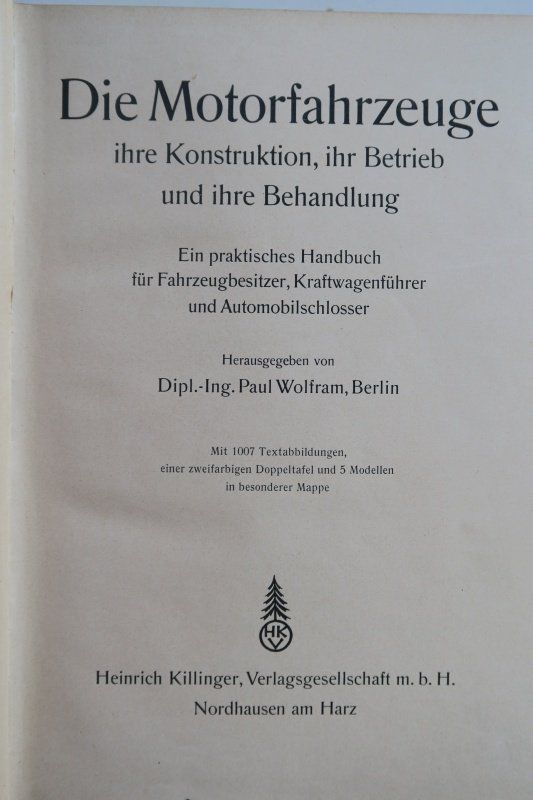 Die Motorfahrzeuge
ihre Konstruktion, ihr Betrieb
und ihre Behandlung

Ein praktisches Handbuch
für Fahrzeugbesitzer, Kraftwagenführer
und Automobilschlosser

Herausgegeben von
Dipl.-Ing. Paul Wolfram, Berlin

Mit 1007 Textabbildungen,
einer zweifarbigen Doppeltafel und 5 Modellen
in besonderer Mappe

HKV

Heinrich Killinger, Verlagsgesellschaft m. b. H.
Nordhausen am Harz